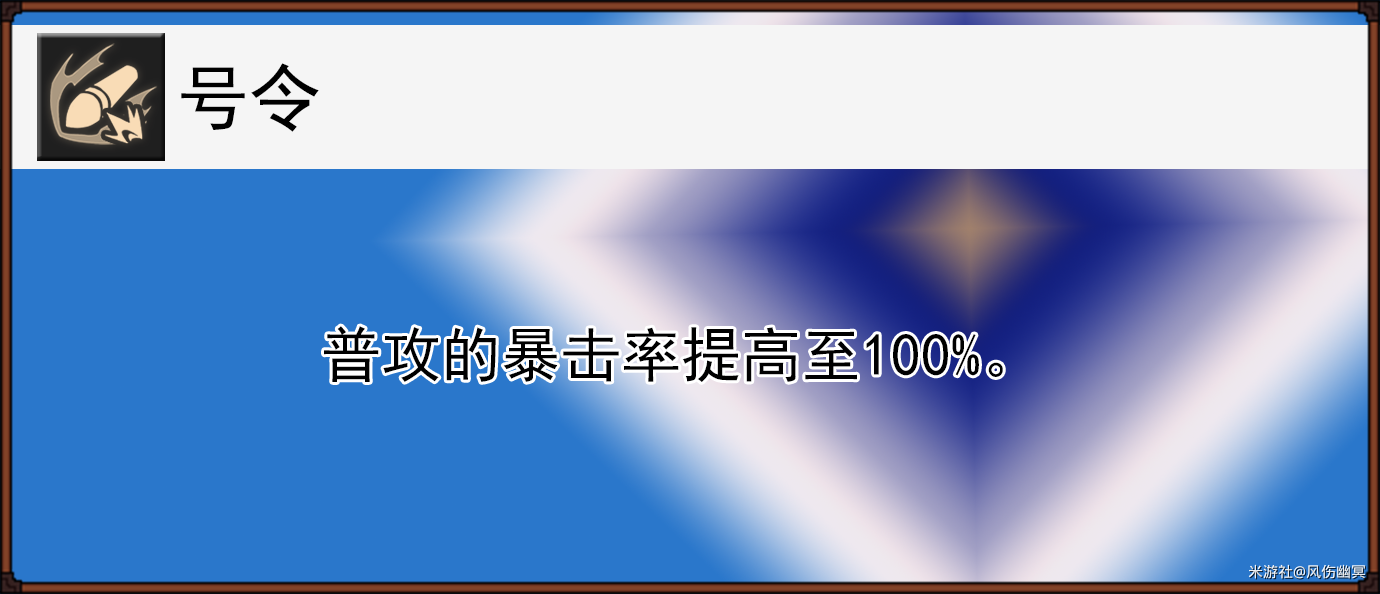 号令

普攻的暴击率提高至100%。

米游社@风伤幽冥